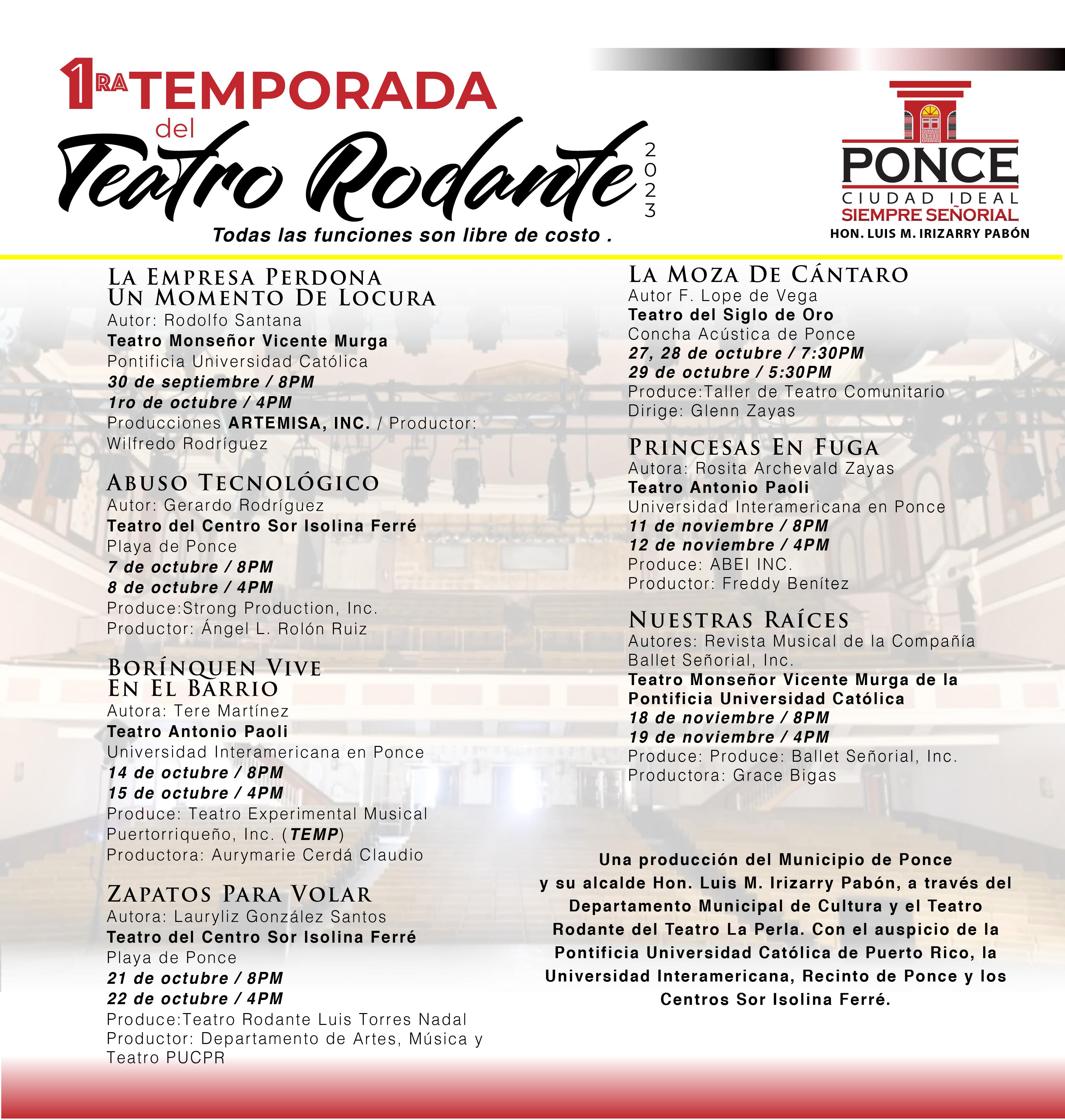 1RA TEMPORADA del Teatro Rodante 2023

Todas las funciones son libre de costo .

PONCE
CIUDAD IDEAL
SIEMPRE SEÑORIAL
HON. LUIS M. IRIZARRY PABÓN

LA EMPRESA PERDONA UN MOMENTO DE LOCURA
Autor: Rodolfo Santana
Teatro Monseñor Vicente Murga
Pontificia Universidad Católica
30 de septiembre / 8PM
1ro de octubre / 4PM
Producciones ARTEMISA, INC. / Productor: Wilfredo Rodríguez

ABUSO TECNOLÓGICO
Autor: Gerardo Rodríguez
Teatro del Centro Sor Isolina Ferré
Playa de Ponce
7 de octubre / 8PM
8 de octubre / 4PM
Produce:Strong Production, Inc.
Productor: Ángel L. Rolón Ruiz

BORÍNQUEN VIVE EN EL BARRIO
Autora: Tere Martínez
Teatro Antonio Paoli
Universidad Interamericana en Ponce
14 de octubre / 8PM
15 de octubre / 4PM
Produce: Teatro Experimental Musical Puertorriqueño, Inc. (TEMP)
Productora: Aurymarie Cerdá Claudio

ZAPATOS PARA VOLAR
Autora: Lauryliz González Santos
Teatro del Centro Sor Isolina Ferré
Playa de Ponce
21 de octubre / 8PM
22 de octubre / 4PM
Produce:Teatro Rodante Luis Torres Nadal
Productor: Departamento de Artes, Música y Teatro PUCPR

LA MOZA DE CÁNTARO
Autor F. Lope de Vega
Teatro del Siglo de Oro
Concha Acústica de Ponce
27, 28 de octubre / 7:30PM
29 de octubre / 5:30PM
Produce:Taller de Teatro Comunitario
Dirige: Glenn Zayas

PRINCESAS EN FUGA
Autora: Rosita Archevald Zayas
Teatro Antonio Paoli
Universidad Interamericana en Ponce
11 de noviembre / 8PM
12 de noviembre / 4PM
Produce: ABEI INC.
Productor: Freddy Benítez

NUESTRAS RAÍCES
Autores: Revista Musical de la Compañía Ballet Señorial, Inc.
Teatro Monseñor Vicente Murga de la Pontificia Universidad Católica
18 de noviembre / 8PM
19 de noviembre / 4PM
Produce: Produce: Ballet Señorial, Inc.
Productora: Grace Bigas

Una producción del Municipio de Ponce y su alcalde Hon. Luis M. Irizarry Pabón, a través del Departamento Municipal de Cultura y el Teatro Rodante del Teatro La Perla. Con el auspicio de la Pontificia Universidad Católica de Puerto Rico, la Universidad Interamericana, Recinto de Ponce y los Centros Sor Isolina Ferré.